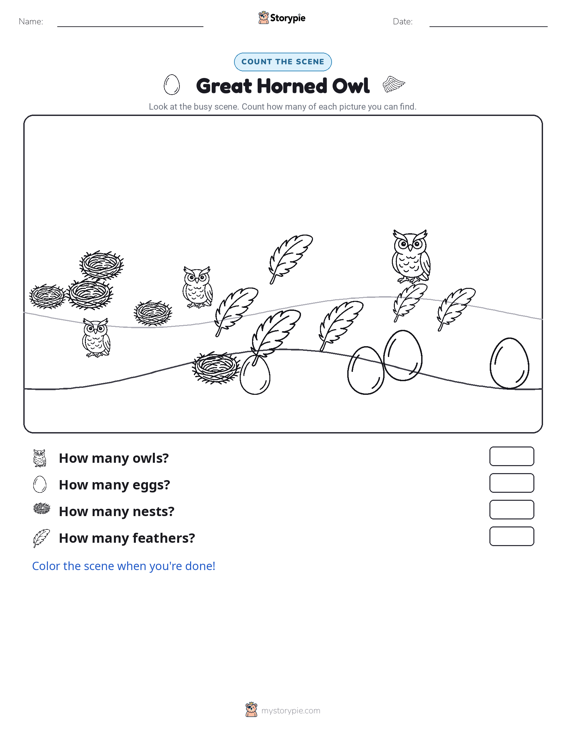 Name:

Storypie

Date:

COUNT THE SCENE

Great Horned Owl

Look at the busy scene. Count how many of each picture you can find.

How many owls?

How many eggs?

How many nests?

How many feathers?

Color the scene when you're done!

mystorypie.com